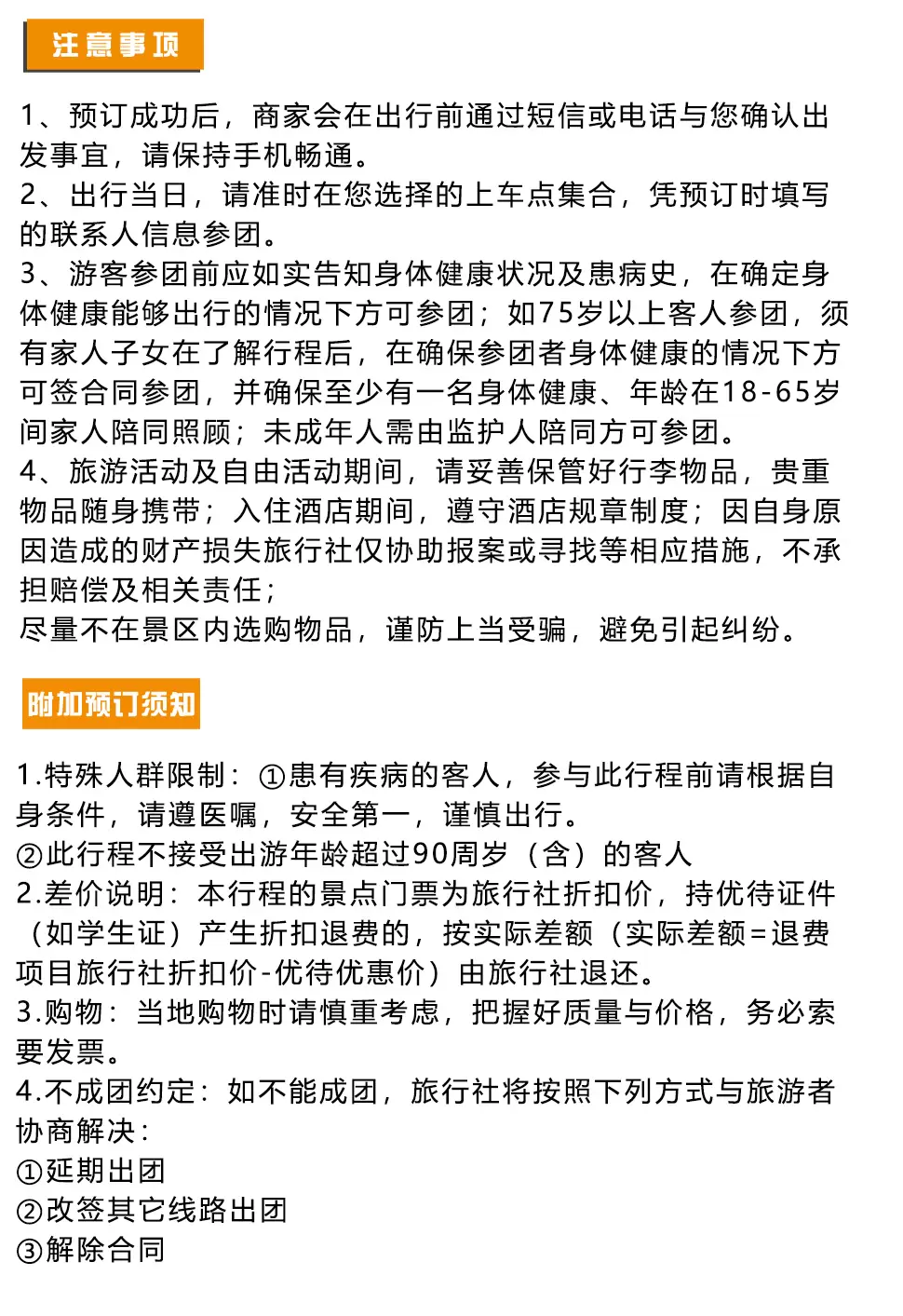 注意事项

1、预订成功后，商家会在出行前通过短信或电话与您确认出发事宜，请保持手机畅通。
2、出行当日，请准时在您选择的上车点集合，凭预订时填写的联系人信息参团。
3、游客参团前应如实告知身体健康状况及患病史，在确定身体健康能够出行的情况下方可参团；如75岁以上客人参团，须有家人子女在了解行程后，在确保参团者身体健康的情况下方可签合同参团，并确保至少有一名身体健康、年龄在18-65岁间家人陪同照顾；未成年人需由监护人陪同方可参团。
4、旅游活动及自由活动期间，请妥善保管好行李物品，贵重物品随身携带；入住酒店期间，遵守酒店规章制度；因自身原因造成的财产损失旅行社仅协助报案或寻找等相应措施，不承担赔偿及相关责任；
尽量不在景区内选购物品，谨防上当受骗，避免引起纠纷。

附加预订须知

1.特殊人群限制：①患有疾病的客人，参与此行程前请根据自身条件，请遵医嘱，安全第一，谨慎出行。
②此行程不接受出游年龄超过90周岁（含）的客人
2.差价说明：本行程的景点门票为旅行社折扣价，持优待证件（如学生证）产生折扣退费的，按实际差额（实际差额=退费项目旅行社折扣价-优待优惠价）由旅行社退还。
3.购物：当地购物时请慎重考虑，把握好质量与价格，务必索要发票。
4.不成团约定：如不能成团，旅行社将按照下列方式与旅游者协商解决：
①延期出团
②改签其它线路出团
③解除合同